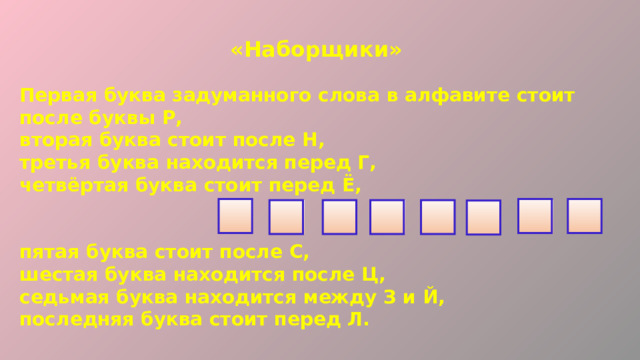 «Наборщики»

Первая буква задуманного слова в алфавите стоит после буквы Р,
вторая буква стоит после Н,
третья буква находится перед Г,
четвёртая буква стоит перед Ё,

пятая буква стоит после С,
шестая буква находится после Ц,
седьмая буква находится между З и Й,
последняя буква стоит перед Л.